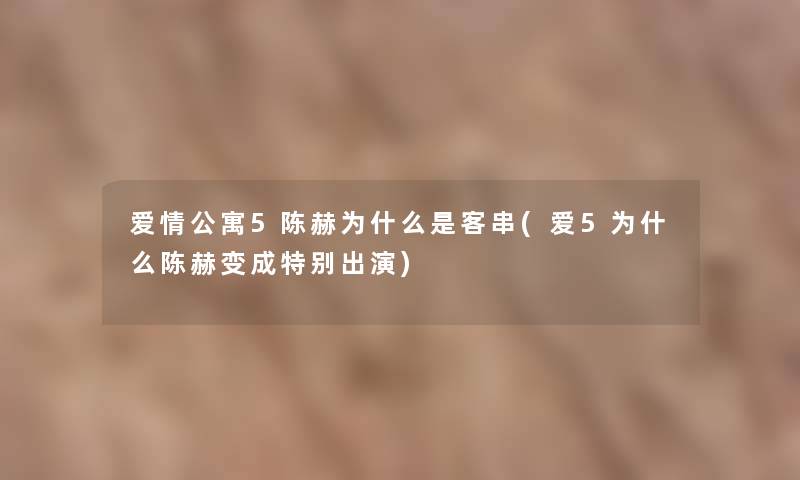 爱情公寓5陈赫为什么是客串(爱5为什么陈赫变成特别出演)